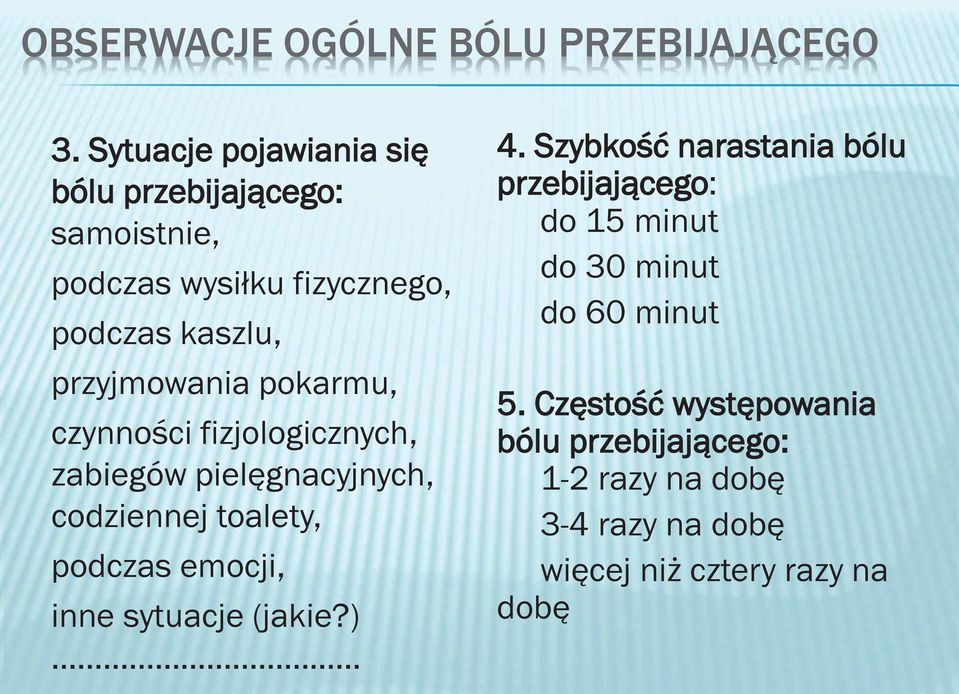 OBSERWACJE OGÓLNE BÓLU PRZEBIJAJĄCEGO

3. Sytuacje pojawiania się bólu przebijającego:
samoistnie,
podczas wysiłku fizycznego,
podczas kaszlu,
przyjmowania pokarmu,
czynności fizjologicznych,
zabiegów pielęgnacyjnych,
codziennej toalety,
podczas emocji,
inne sytuacje (jakie?)
………………………………

4. Szybkość narastania bólu przebijającego:
do 15 minut
do 30 minut
do 60 minut

5. Częstość występowania bólu przebijającego:
1-2 razy na dobę
3-4 razy na dobę
więcej niż cztery razy na dobę